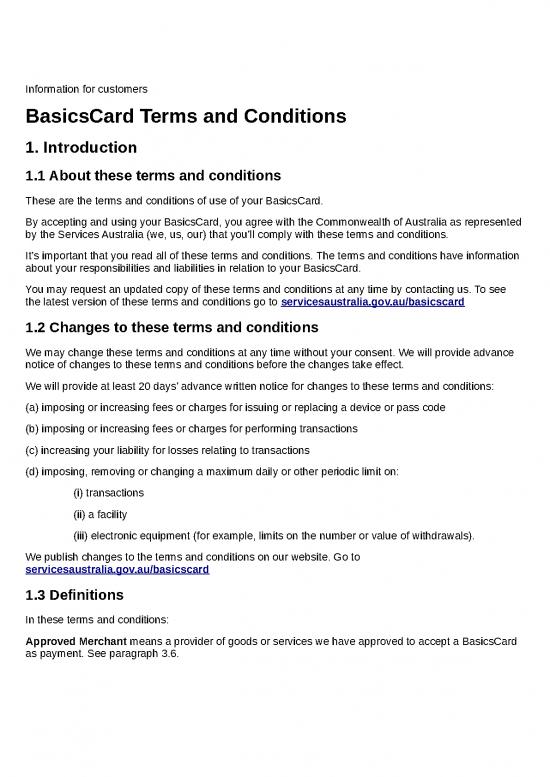 Information for customers

BasicsCard Terms and Conditions

1. Introduction

1.1 About these terms and conditions

These are the terms and conditions of use of your BasicsCard.

By accepting and using your BasicsCard, you agree with the Commonwealth of Australia as represented by the Services Australia (we, us, our) that you'll comply with these terms and conditions.

It's important that you read all of these terms and conditions. The terms and conditions have information about your responsibilities and liabilities in relation to your BasicsCard.

You may request an updated copy of these terms and conditions at any time by contacting us. To see the latest version of these terms and conditions go to servicesaustralia.gov.au/basicscard

1.2 Changes to these terms and conditions

We may change these terms and conditions at any time without your consent. We will provide advance notice of changes to these terms and conditions before the changes take effect.

We will provide at least 20 days' advance written notice for changes to these terms and conditions:

(a) imposing or increasing fees or charges for issuing or replacing a device or pass code

(b) imposing or increasing fees or charges for performing transactions

(c) increasing your liability for losses relating to transactions

(d) imposing, removing or changing a maximum daily or other periodic limit on:

(i) transactions

(ii) a facility

(iii) electronic equipment (for example, limits on the number or value of withdrawals).

We publish changes to the terms and conditions on our website. Go to servicesaustralia.gov.au/basicscard

1.3 Definitions

In these terms and conditions:

Approved Merchant means a provider of goods or services we have approved to accept a BasicsCard as payment. See paragraph 3.6.